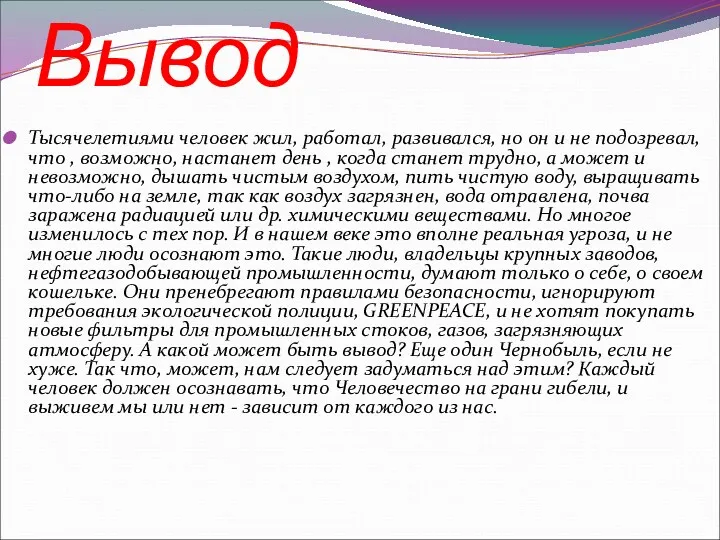 Вывод

Тысячелетиями человек жил, работал, развивался, но он и не подозревал, что , возможно, настанет день , когда станет трудно, а может и невозможно, дышать чистым воздухом, пить чистую воду, выращивать что-либо на земле, так как воздух загрязнен, вода отравлена, почва заражена радиацией или др. химическими веществами. Но многое изменилось с тех пор. И в нашем веке это вполне реальная угроза, и не многие люди осознают это. Такие люди, владельцы крупных заводов, нефтегазодобывающей промышленности, думают только о себе, о своем кошельке. Они пренебрегают правилами безопасности, игнорируют требования экологической полиции, GREENPEACE, и не хотят покупать новые фильтры для промышленных стоков, газов, загрязняющих атмосферу. А какой может быть вывод? Еще один Чернобыль, если не хуже. Так что, может, нам следует задуматься над этим? Каждый человек должен осознавать, что Человечество на грани гибели, и выживем мы или нет - зависит от каждого из нас.